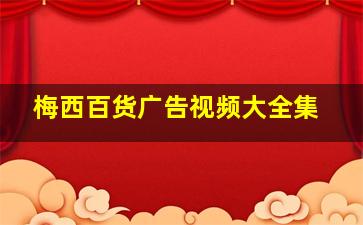 梅西百货广告视频大全集